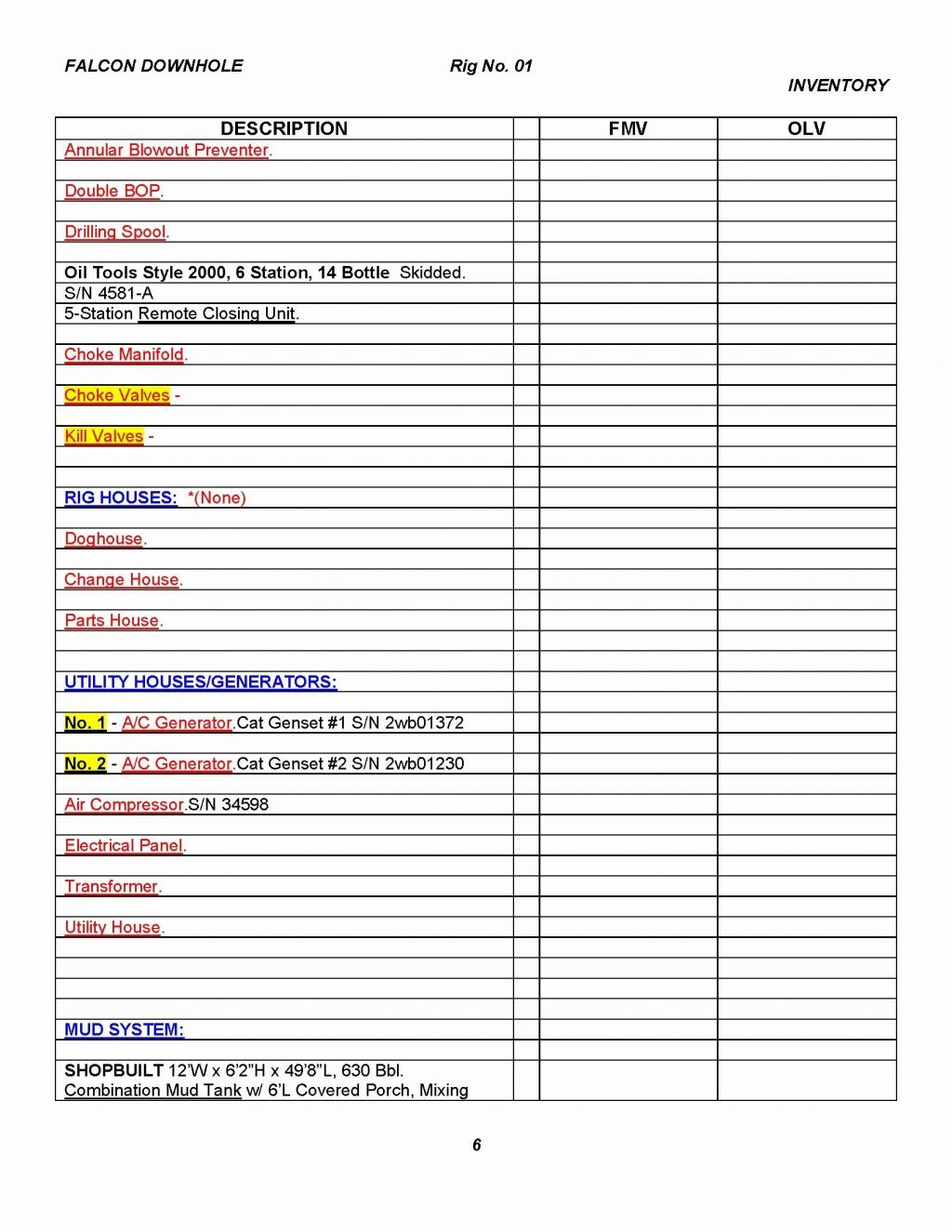 FALCON DOWNHOLE Rig No. 01

INVENTORY

| DESCRIPTION | | FMV | OLV |
|---|---|---|---|
| Annular Blowout Preventer. | | | |
| | | | |
| Double BOP. | | | |
| | | | |
| Drilling Spool. | | | |
| | | | |
| Oil Tools Style 2000, 6 Station, 14 Bottle Skidded. | | | |
| S/N 4581-A | | | |
| 5-Station Remote Closing Unit. | | | |
| | | | |
| Choke Manifold. | | | |
| | | | |
| Choke Valves - | | | |
| | | | |
| Kill Valves - | | | |
| | | | |
| | | | |
| RIG HOUSES: *(None) | | | |
| | | | |
| Doghouse. | | | |
| | | | |
| Change House. | | | |
| | | | |
| Parts House. | | | |
| | | | |
| | | | |
| UTILITY HOUSES/GENERATORS: | | | |
| | | | |
| No. 1 - A/C Generator.Cat Genset #1 S/N 2wb01372 | | | |
| | | | |
| No. 2 - A/C Generator.Cat Genset #2 S/N 2wb01230 | | | |
| | | | |
| Air Compressor.S/N 34598 | | | |
| | | | |
| Electrical Panel. | | | |
| | | | |
| Transformer. | | | |
| | | | |
| Utility House. | | | |
| | | | |
| | | | |
| | | | |
| | | | |
| MUD SYSTEM: | | | |
| | | | |
| SHOPBUILT 12'W x 6'2"H x 49'8"L, 630 Bbl. Combination Mud Tank w/ 6'L Covered Porch, Mixing | | | |

6